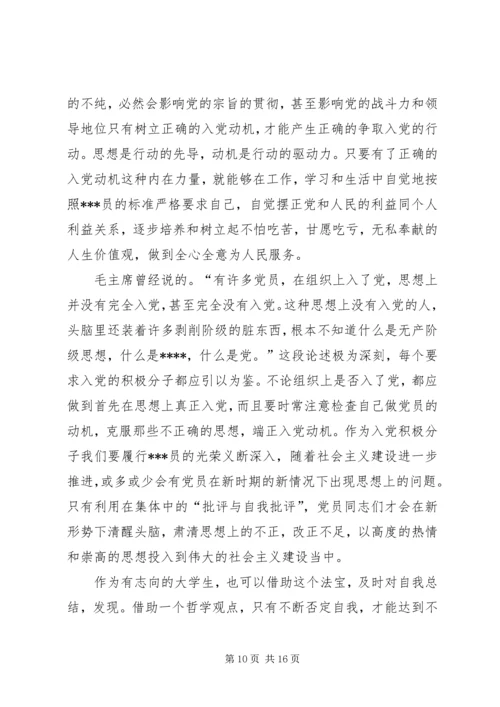 的不纯，必然会影响党的宗旨的贯彻，甚至影响党的战斗力和领导地位只有树立正确的入党动机，才能产生正确的争取入党的行动。思想是行动的先导，动机是行动的驱动力。只要有了正确的入党动机这种内在力量，就能够在工作，学习和生活中自觉地按照***员的标准严格要求自己，自觉摆正党和人民的利益同个人利益关系，逐步培养和树立起不怕吃苦，甘愿吃亏，无私奉献的人生价值观，做到全心全意为人民服务。

毛主席曾经说的。“有许多党员，在组织上入了党，思想上并没有完全入党，甚至完全没有入党。这种思想上没有入党的人，头脑里还装着许多剥削阶级的脏东西，根本不知道什么是无产阶级思想，什么是****，什么是党。”这段论述极为深刻，每个要求入党的积极分子都应引以为鉴。不论组织上是否入了党，都应做到首先在思想上真正入党，而且要时常注意检查自己做党员的动机，克服那些不正确的思想，端正入党动机。作为入党积极分子我们要履行***员的光荣义断深入，随着社会主义建设进一步推进，或多或少会有党员在新时期的新情况下出现思想上的问题。只有利用在集体中的“批评与自我批评”，党员同志们才会在新形势下清醒头脑，肃清思想上的不正，改正不足，以高度的热情和崇高的思想投入到伟大的社会主义建设当中。

作为有志向的大学生，也可以借助这个法宝，及时对自我总结，发现。借助一个哲学观点，只有不断否定自我，才能达到不

第 10 页 共 16 页